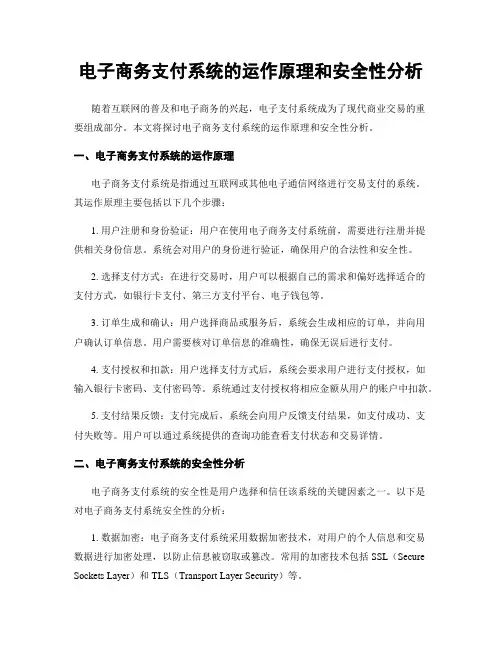 电子商务支付系统的运作原理和安全性分析

随着互联网的普及和电子商务的兴起，电子支付系统成为了现代商业交易的重要组成部分。本文将探讨电子商务支付系统的运作原理和安全性分析。

一、电子商务支付系统的运作原理

电子商务支付系统是指通过互联网或其他电子通信网络进行交易支付的系统。其运作原理主要包括以下几个步骤：

1. 用户注册和身份验证：用户在使用电子商务支付系统前，需要进行注册并提供相关身份信息。系统会对用户的身份进行验证，确保用户的合法性和安全性。

2. 选择支付方式：在进行交易时，用户可以根据自己的需求和偏好选择适合的支付方式，如银行卡支付、第三方支付平台、电子钱包等。

3. 订单生成和确认：用户选择商品或服务后，系统会生成相应的订单，并向用户确认订单信息。用户需要核对订单信息的准确性，确保无误后进行支付。

4. 支付授权和扣款：用户选择支付方式后，系统会要求用户进行支付授权，如输入银行卡密码、支付密码等。系统通过支付授权将相应金额从用户的账户中扣款。

5. 支付结果反馈：支付完成后，系统会向用户反馈支付结果，如支付成功、支付失败等。用户可以通过系统提供的查询功能查看支付状态和交易详情。

二、电子商务支付系统的安全性分析

电子商务支付系统的安全性是用户选择和信任该系统的关键因素之一。以下是对电子商务支付系统安全性的分析：

1. 数据加密：电子商务支付系统采用数据加密技术，对用户的个人信息和交易数据进行加密处理，以防止信息被窃取或篡改。常用的加密技术包括 SSL（Secure Sockets Layer）和 TLS（Transport Layer Security）等。